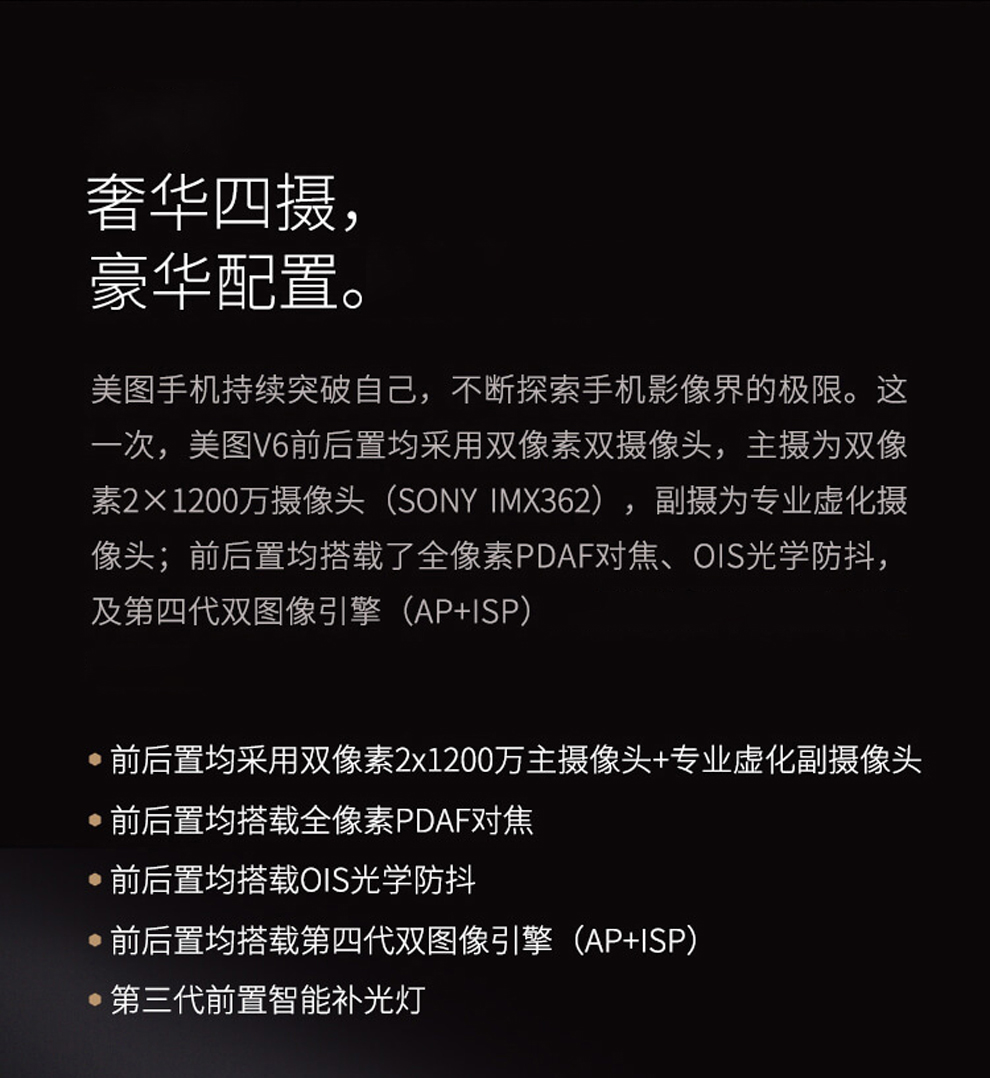 奢华四摄，
豪华配置。

美图手机持续突破自己，不断探索手机影像界的极限。这一次，美图V6前后置均采用双像素双摄像头，主摄为双像素2×1200万摄像头（SONY IMX362），副摄为专业虚化摄像头；前后置均搭载了全像素PDAF对焦、OIS光学防抖，及第四代双图像引擎（AP+ISP）

• 前后置均采用双像素2x1200万主摄像头+专业虚化副摄像头
• 前后置均搭载全像素PDAF对焦
• 前后置均搭载OIS光学防抖
• 前后置均搭载第四代双图像引擎（AP+ISP）
• 第三代前置智能补光灯